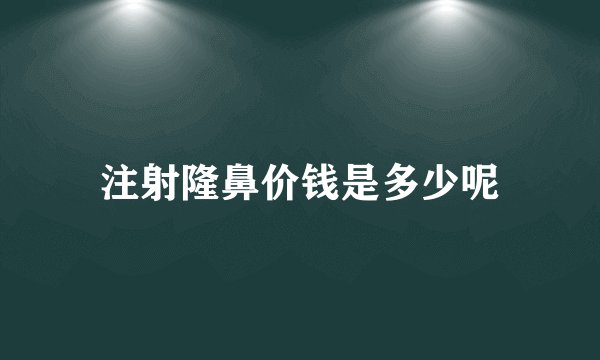 注射隆鼻价钱是多少呢